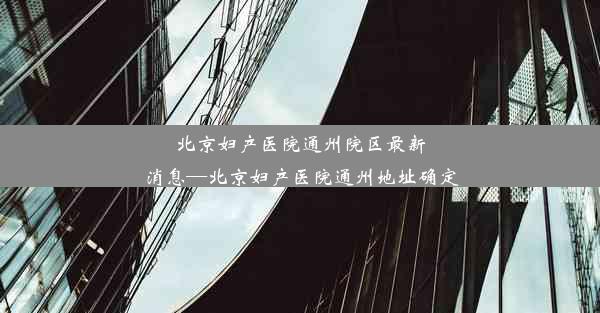 北京妇产医院通州院区最新消息—北京妇产医院通州地址确定